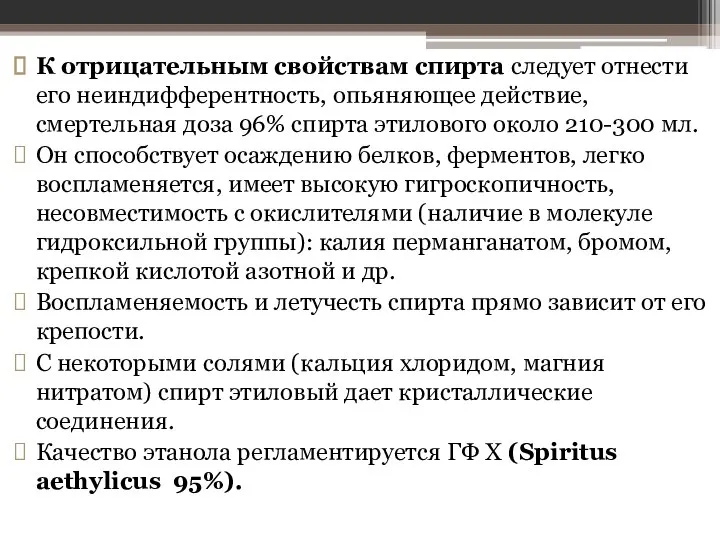 К отрицательным свойствам спирта следует отнести его неиндифферентность, опьяняющее действие, смертельная доза 96% спирта этилового около 210-300 мл.

Он способствует осаждению белков, ферментов, легко воспламеняется, имеет высокую гигроскопичность, несовместимость с окислителями (наличие в молекуле гидроксильной группы): калия перманганатом, бромом, крепкой кислотой азотной и др.

Воспламеняемость и летучесть спирта прямо зависит от его крепости.

С некоторыми солями (кальция хлоридом, магния нитратом) спирт этиловый дает кристаллические соединения.

Качество этанола регламентируется ГФ X (Spiritus aethylicus 95%).